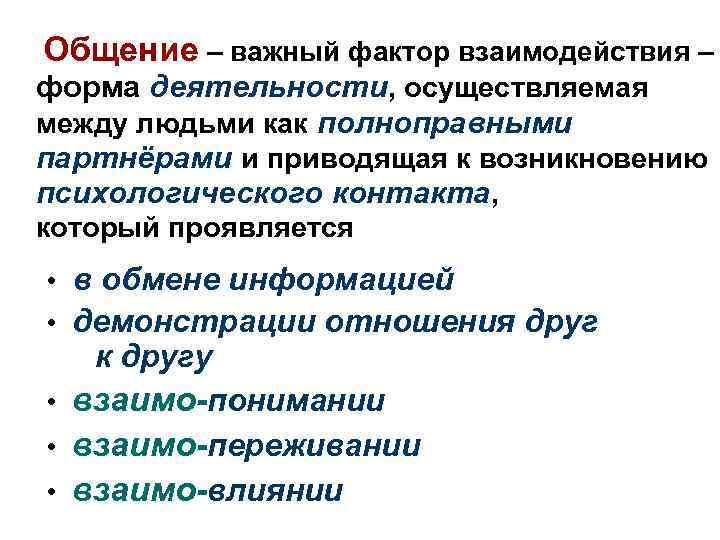 Общение – важный фактор взаимодействия – форма деятельности, осуществляемая между людьми как полноправными партнёрами и приводящая к возникновению психологического контакта, который проявляется

• в обмене информацией
• демонстрации отношения друг к другу
• взаимо-понимании
• взаимо-переживании
• взаимо-влиянии